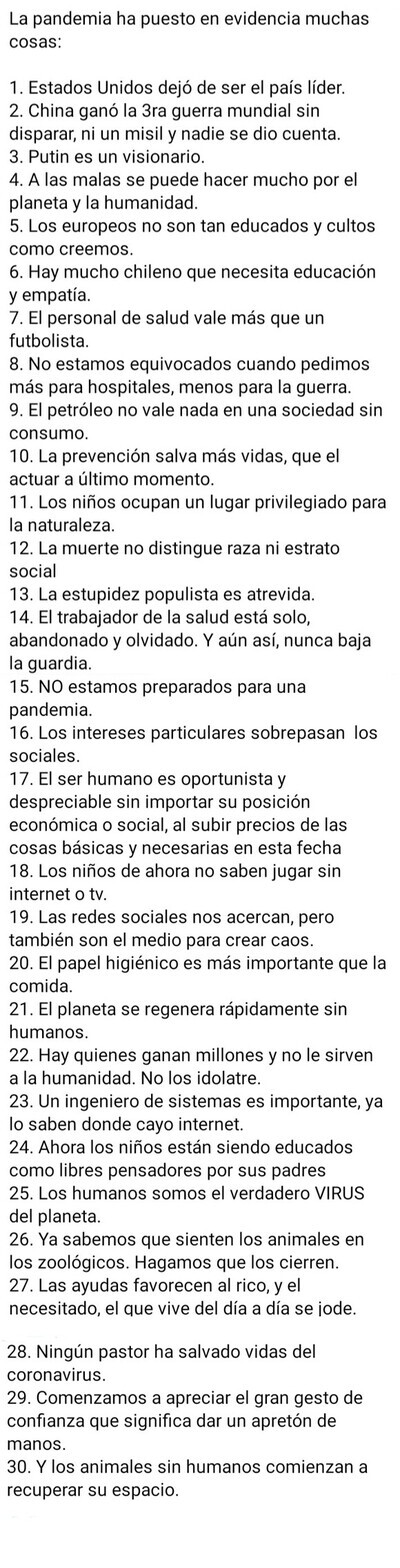 La pandemia ha puesto en evidencia muchas cosas:

1. Estados Unidos dejó de ser el país líder.
2. China ganó la 3ra guerra mundial sin disparar, ni un misil y nadie se dio cuenta.
3. Putin es un visionario.
4. A las malas se puede hacer mucho por el planeta y la humanidad.
5. Los europeos no son tan educados y cultos como creemos.
6. Hay mucho chileno que necesita educación y empatía.
7. El personal de salud vale más que un futbolista.
8. No estamos equivocados cuando pedimos más para hospitales, menos para la guerra.
9. El petróleo no vale nada en una sociedad sin consumo.
10. La prevención salva más vidas, que el actuar a último momento.
11. Los niños ocupan un lugar privilegiado para la naturaleza.
12. La muerte no distingue raza ni estrato social
13. La estupidez populista es atrevida.
14. El trabajador de la salud está solo, abandonado y olvidado. Y aún así, nunca baja la guardia.
15. NO estamos preparados para una pandemia.
16. Los intereses particulares sobrepasan los sociales.
17. El ser humano es oportunista y despreciable sin importar su posición económica o social, al subir precios de las cosas básicas y necesarias en esta fecha
18. Los niños de ahora no saben jugar sin internet o tv.
19. Las redes sociales nos acercan, pero también son el medio para crear caos.
20. El papel higiénico es más importante que la comida.
21. El planeta se regenera rápidamente sin humanos.
22. Hay quienes ganan millones y no le sirven a la humanidad. No los idolatre.
23. Un ingeniero de sistemas es importante, ya lo saben donde cayo internet.
24. Ahora los niños están siendo educados como libres pensadores por sus padres
25. Los humanos somos el verdadero VIRUS del planeta.
26. Ya sabemos que sienten los animales en los zoológicos. Hagamos que los cierren.
27. Las ayudas favorecen al rico, y el necesitado, el que vive del día a día se jode.

28. Ningún pastor ha salvado vidas del coronavirus.
29. Comenzamos a apreciar el gran gesto de confianza que significa dar un apretón de manos.
30. Y los animales sin humanos comienzan a recuperar su espacio.